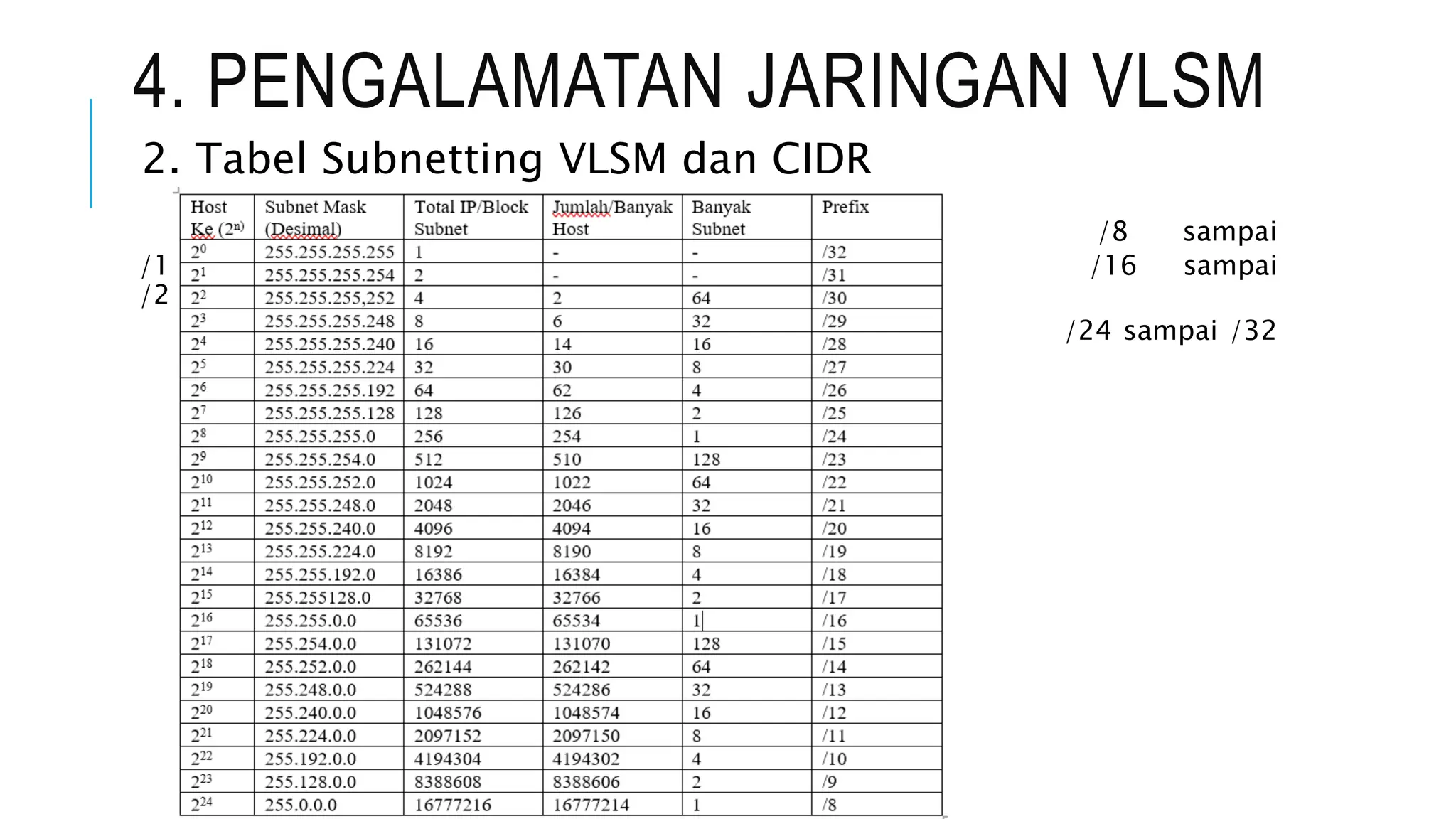 4. PENGALAMATAN JARINGAN VLSM

2. Tabel Subnetting VLSM dan CIDR

/1
/2

| Host Ke ($2^n$) | Subnet Mask (Desimal) | Total IP/Block Subnet | Jumlah/Banyak Host | Banyak Subnet | Prefix |
|---|---|---|---|---|---|
| $2^0$ | 255.255.255.255 | 1 | - | - | /32 |
| $2^1$ | 255.255.255.254 | 2 | - | - | /31 |
| $2^2$ | 255.255.255,252 | 4 | 2 | 64 | /30 |
| $2^3$ | 255.255.255.248 | 8 | 6 | 32 | /29 |
| $2^4$ | 255.255.255.240 | 16 | 14 | 16 | /28 |
| $2^5$ | 255.255.255.224 | 32 | 30 | 8 | /27 |
| $2^6$ | 255.255.255.192 | 64 | 62 | 4 | /26 |
| $2^7$ | 255.255.255.128 | 128 | 126 | 2 | /25 |
| $2^8$ | 255.255.255.0 | 256 | 254 | 1 | /24 |
| $2^9$ | 255.255.254.0 | 512 | 510 | 128 | /23 |
| $2^{10}$ | 255.255.252.0 | 1024 | 1022 | 64 | /22 |
| $2^{11}$ | 255.255.248.0 | 2048 | 2046 | 32 | /21 |
| $2^{12}$ | 255.255.240.0 | 4096 | 4094 | 16 | /20 |
| $2^{13}$ | 255.255.224.0 | 8192 | 8190 | 8 | /19 |
| $2^{14}$ | 255.255.192.0 | 16386 | 16384 | 4 | /18 |
| $2^{15}$ | 255.255128.0 | 32768 | 32766 | 2 | /17 |
| $2^{16}$ | 255.255.0.0 | 65536 | 65534 | 1 | /16 |
| $2^{17}$ | 255.254.0.0 | 131072 | 131070 | 128 | /15 |
| $2^{18}$ | 255.252.0.0 | 262144 | 262142 | 64 | /14 |
| $2^{19}$ | 255.248.0.0 | 524288 | 524286 | 32 | /13 |
| $2^{20}$ | 255.240.0.0 | 1048576 | 1048574 | 16 | /12 |
| $2^{21}$ | 255.224.0.0 | 2097152 | 2097150 | 8 | /11 |
| $2^{22}$ | 255.192.0.0 | 4194304 | 4194302 | 4 | /10 |
| $2^{23}$ | 255.128.0.0 | 8388608 | 8388606 | 2 | /9 |
| $2^{24}$ | 255.0.0.0 | 16777216 | 16777214 | 1 | /8 |

/8 sampai
/16 sampai

/24 sampai /32